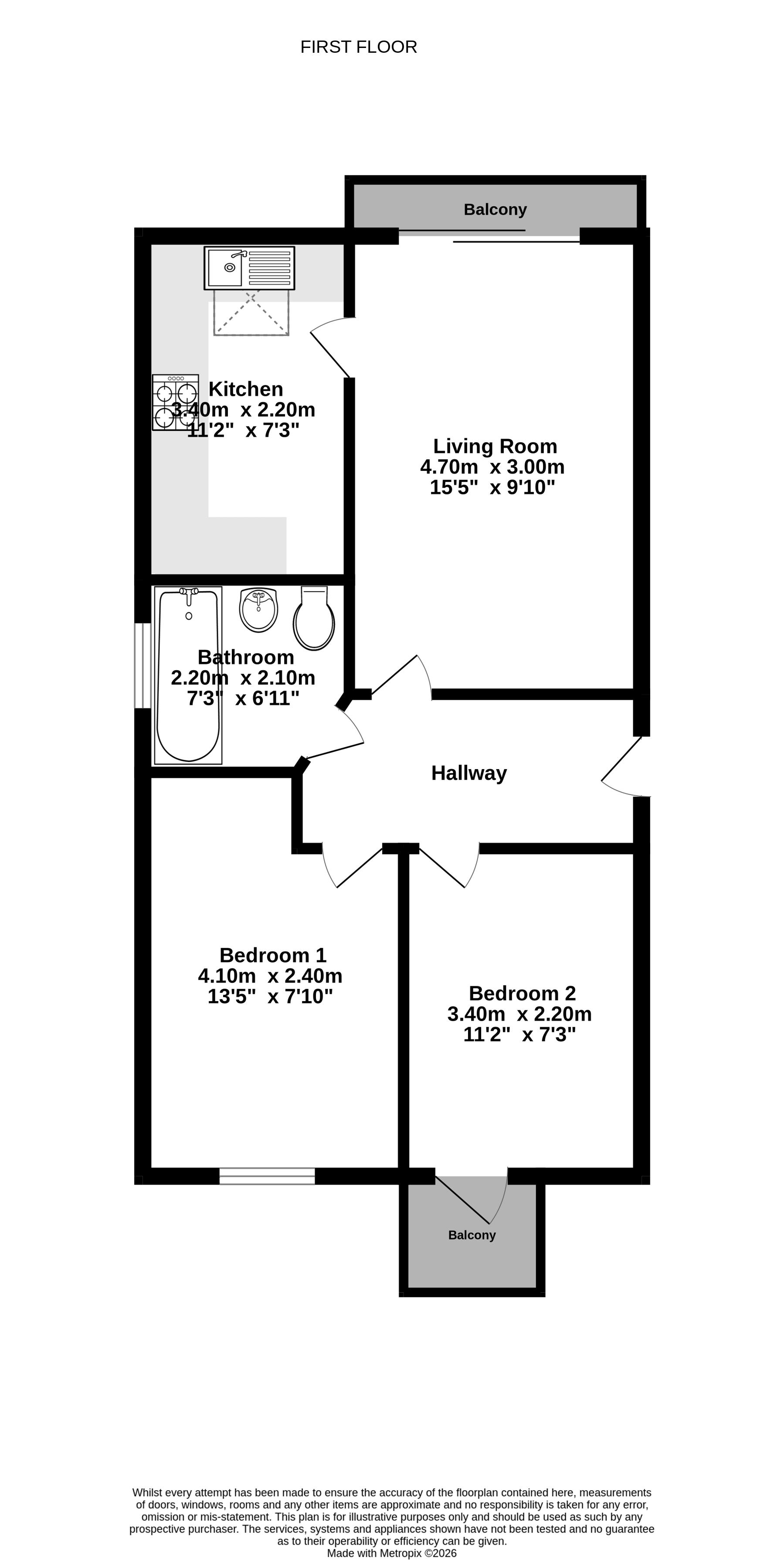 FIRST FLOOR

Balcony

Kitchen
3.40m x 2.20m
11'2" x 7'3"

Living Room
4.70m x 3.00m
15'5" x 9'10"

Bathroom
2.20m x 2.10m
7'3" x 6'11"

Hallway

Bedroom 1
4.10m x 2.40m
13'5" x 7'10"

Bedroom 2
3.40m x 2.20m
11'2" x 7'3"

Balcony

Whilst every attempt has been made to ensure the accuracy of the floorplan contained here, measurements of doors, windows, rooms and any other items are approximate and no responsibility is taken for any error, omission or mis-statement. This plan is for illustrative purposes only and should be used as such by any prospective purchaser. The services, systems and appliances shown have not been tested and no guarantee as to their operability or efficiency can be given.
Made with Metropix ©2026